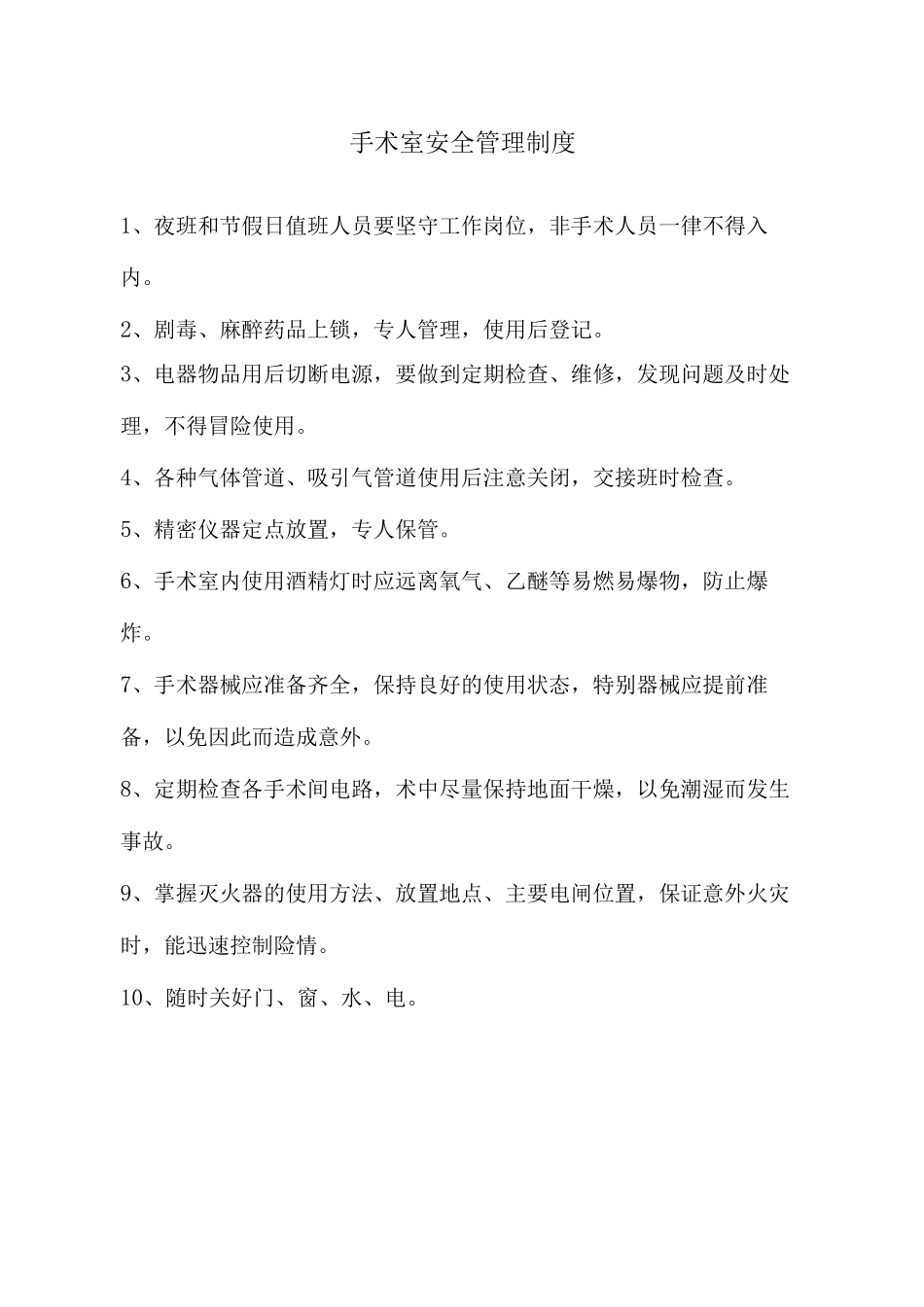 手术室安全管理制度

1、夜班和节假日值班人员要坚守工作岗位，非手术人员一律不得入内。

2、剧毒、麻醉药品上锁，专人管理，使用后登记。

3、电器物品用后切断电源，要做到定期检查、维修，发现问题及时处理，不得冒险使用。

4、各种气体管道、吸引气管道使用后注意关闭，交接班时检查。

5、精密仪器定点放置，专人保管。

6、手术室内使用酒精灯时应远离氧气、乙醚等易燃易爆物，防止爆炸。

7、手术器械应准备齐全，保持良好的使用状态，特别器械应提前准备，以免因此而造成意外。

8、定期检查各手术间电路，术中尽量保持地面干燥，以免潮湿而发生事故。

9、掌握灭火器的使用方法、放置地点、主要电闸位置，保证意外火灾时，能迅速控制险情。

10、随时关好门、窗、水、电。